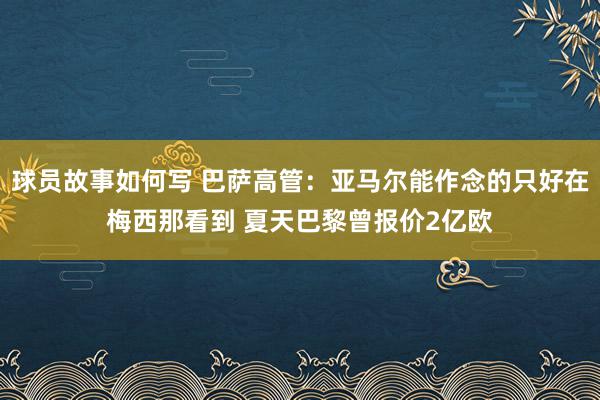 球员故事如何写 巴萨高管：亚马尔能作念的只好在梅西那看到 夏天巴黎曾报价2亿欧